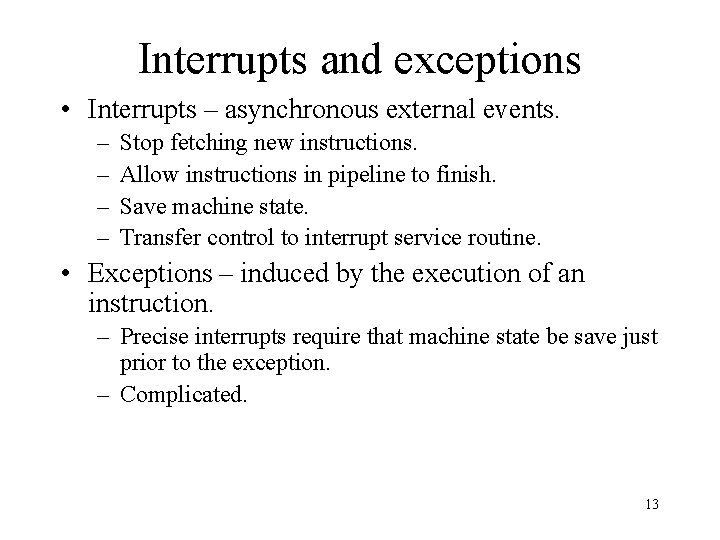 Interrupts and exceptions

• Interrupts – asynchronous external events.
  – Stop fetching new instructions.
  – Allow instructions in pipeline to finish.
  – Save machine state.
  – Transfer control to interrupt service routine.

• Exceptions – induced by the execution of an instruction.
  – Precise interrupts require that machine state be save just prior to the exception.
  – Complicated.

13